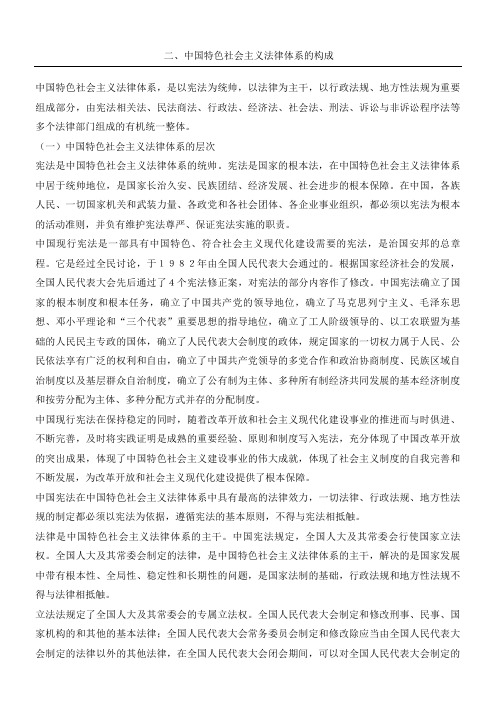 二、中国特色社会主义法律体系的构成

中国特色社会主义法律体系，是以宪法为统帅，以法律为主干，以行政法规、地方性法规为重要组成部分，由宪法相关法、民法商法、行政法、经济法、社会法、刑法、诉讼与非诉讼程序法等多个法律部门组成的有机统一整体。

（一）中国特色社会主义法律体系的层次

宪法是中国特色社会主义法律体系的统帅。宪法是国家的根本法，在中国特色社会主义法律体系中居于统帅地位，是国家长治久安、民族团结、经济发展、社会进步的根本保障。在中国，各族人民、一切国家机关和武装力量、各政党和各社会团体、各企业事业组织，都必须以宪法为根本的活动准则，并负有维护宪法尊严、保证宪法实施的职责。

中国现行宪法是一部具有中国特色、符合社会主义现代化建设需要的宪法，是治国安邦的总章程。它是经过全民讨论，于１９８２年由全国人民代表大会通过的。根据国家经济社会的发展，全国人民代表大会先后通过了４个宪法修正案，对宪法的部分内容作了修改。中国宪法确立了国家的根本制度和根本任务，确立了中国共产党的领导地位，确立了马克思列宁主义、毛泽东思想、邓小平理论和“三个代表”重要思想的指导地位，确立了工人阶级领导的、以工农联盟为基础的人民民主专政的国体，确立了人民代表大会制度的政体，规定国家的一切权力属于人民、公民依法享有广泛的权利和自由，确立了中国共产党领导的多党合作和政治协商制度、民族区域自治制度以及基层群众自治制度，确立了公有制为主体、多种所有制经济共同发展的基本经济制度和按劳分配为主体、多种分配方式并存的分配制度。

中国现行宪法在保持稳定的同时，随着改革开放和社会主义现代化建设事业的推进而与时俱进、不断完善，及时将实践证明是成熟的重要经验、原则和制度写入宪法，充分体现了中国改革开放的突出成果，体现了中国特色社会主义建设事业的伟大成就，体现了社会主义制度的自我完善和不断发展，为改革开放和社会主义现代化建设提供了根本保障。

中国宪法在中国特色社会主义法律体系中具有最高的法律效力，一切法律、行政法规、地方性法规的制定都必须以宪法为依据，遵循宪法的基本原则，不得与宪法相抵触。

法律是中国特色社会主义法律体系的主干。中国宪法规定，全国人大及其常委会行使国家立法权。全国人大及其常委会制定的法律，是中国特色社会主义法律体系的主干，解决的是国家发展中带有根本性、全局性、稳定性和长期性的问题，是国家法制的基础，行政法规和地方性法规不得与法律相抵触。

立法法规定了全国人大及其常委会的专属立法权。全国人民代表大会制定和修改刑事、民事、国家机构的和其他的基本法律；全国人民代表大会常务委员会制定和修改除应当由全国人民代表大会制定的法律以外的其他法律，在全国人民代表大会闭会期间，可以对全国人民代表大会制定的